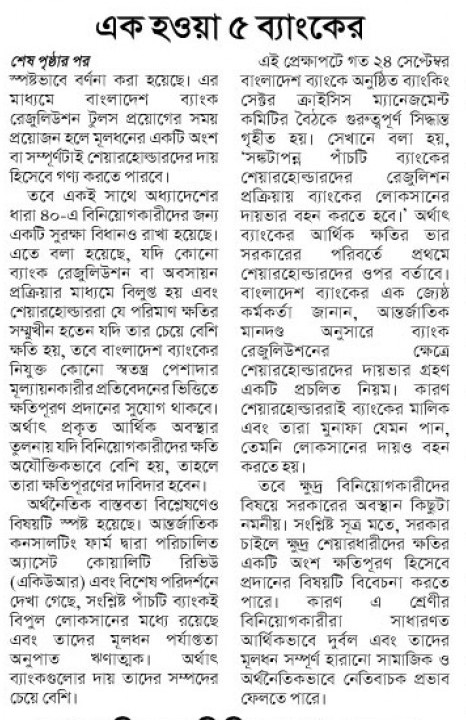 এক হওয়া ৫ ব্যাংকের

শেষ পৃষ্ঠার পর

স্পষ্টভাবে বর্ণনা করা হয়েছে। এর মাধ্যমে বাংলাদেশ ব্যাংক রেজুলিউশন টুলস প্রয়োগের সময় প্রয়োজন হলে মূলধনের একটি অংশ বা সম্পূর্ণটাই শেয়ারহোল্ডারদের দায় হিসেবে গণ্য করতে পারবে।

তবে একই সাথে অধ্যাদেশের ধারা ৪০-এ বিনিয়োগকারীদের জন্য একটি সুরক্ষা বিধানও রাখা হয়েছে। এতে বলা হয়েছে, যদি কোনো ব্যাংক রেজুলিউশন বা অবসায়ন প্রক্রিয়ার মাধ্যমে বিলুপ্ত হয় এবং শেয়ারহোল্ডাররা যে পরিমাণ ক্ষতির সম্মুখীন হতেন যদি তার চেয়ে বেশি ক্ষতি হয়, তবে বাংলাদেশ ব্যাংকের নিযুক্ত কোনো স্বতন্ত্র পেশাদার মূল্যায়নকারীর প্রতিবেদনের ভিত্তিতে ক্ষতিপূরণ প্রদানের সুযোগ থাকবে। অর্থাৎ প্রকৃত আর্থিক অবস্থার তুলনায় যদি বিনিয়োগকারীদের ক্ষতি অযৌক্তিকভাবে বেশি হয়, তাহলে তারা ক্ষতিপূরণের দাবিদার হবেন।

অর্থনৈতিক বাস্তবতা বিশ্লেষণেও বিষয়টি স্পষ্ট হয়েছে। আন্তর্জাতিক কনসালটিং ফার্ম দ্বারা পরিচালিত অ্যাসেট কোয়ালিটি রিভিউ (একিউআর) এবং বিশেষ পরিদর্শনে দেখা গেছে, সংশ্লিষ্ট পাঁচটি ব্যাংকই বিপুল লোকসানের মধ্যে রয়েছে এবং তাদের মূলধন পর্যাপ্ততা অনুপাত ঋণাত্মক। অর্থাৎ ব্যাংকগুলোর দায় তাদের সম্পদের চেয়ে বেশি।

এই প্রেক্ষাপটে গত ২৪ সেপ্টেম্বর বাংলাদেশ ব্যাংকে অনুষ্ঠিত ব্যাংকিং সেক্টর ক্রাইসিস ম্যানেজমেন্ট কমিটির বৈঠকে গুরুত্বপূর্ণ সিদ্ধান্ত গৃহীত হয়। সেখানে বলা হয়, 'সঙ্কটাপন্ন পাঁচটি ব্যাংকের শেয়ারহোল্ডারদের রেজুলিশন প্রক্রিয়ায় ব্যাংকের লোকসানের দায়ভার বহন করতে হবে।' অর্থাৎ ব্যাংকের আর্থিক ক্ষতির ভার সরকারের পরিবর্তে প্রথমে শেয়ারহোল্ডারদের ওপর বর্তাবে। বাংলাদেশ ব্যাংকের এক জ্যেষ্ঠ কর্মকর্তা জানান, আন্তর্জাতিক মানদণ্ড অনুসারে ব্যাংক রেজুলিউশনের ক্ষেত্রে শেয়ারহোল্ডারদের দায়ভার গ্রহণ একটি প্রচলিত নিয়ম। কারণ শেয়ারহোল্ডাররাই ব্যাংকের মালিক এবং তারা মুনাফা যেমন পান, তেমনি লোকসানের দায়ও বহন করতে হয়।

তবে ক্ষুদ্র বিনিয়োগকারীদের বিষয়ে সরকারের অবস্থান কিছুটা নমনীয়। সংশ্লিষ্ট সূত্র মতে, সরকার চাইলে ক্ষুদ্র শেয়ারধারীদের ক্ষতির একটি অংশ ক্ষতিপূরণ হিসেবে প্রদানের বিষয়টি বিবেচনা করতে পারে। কারণ এ শ্রেণীর বিনিয়োগকারীরা সাধারণত আর্থিকভাবে দুর্বল এবং তাদের মূলধন সম্পূর্ণ হারানো সামাজিক ও অর্থনৈতিকভাবে নেতিবাচক প্রভাব ফেলতে পারে।